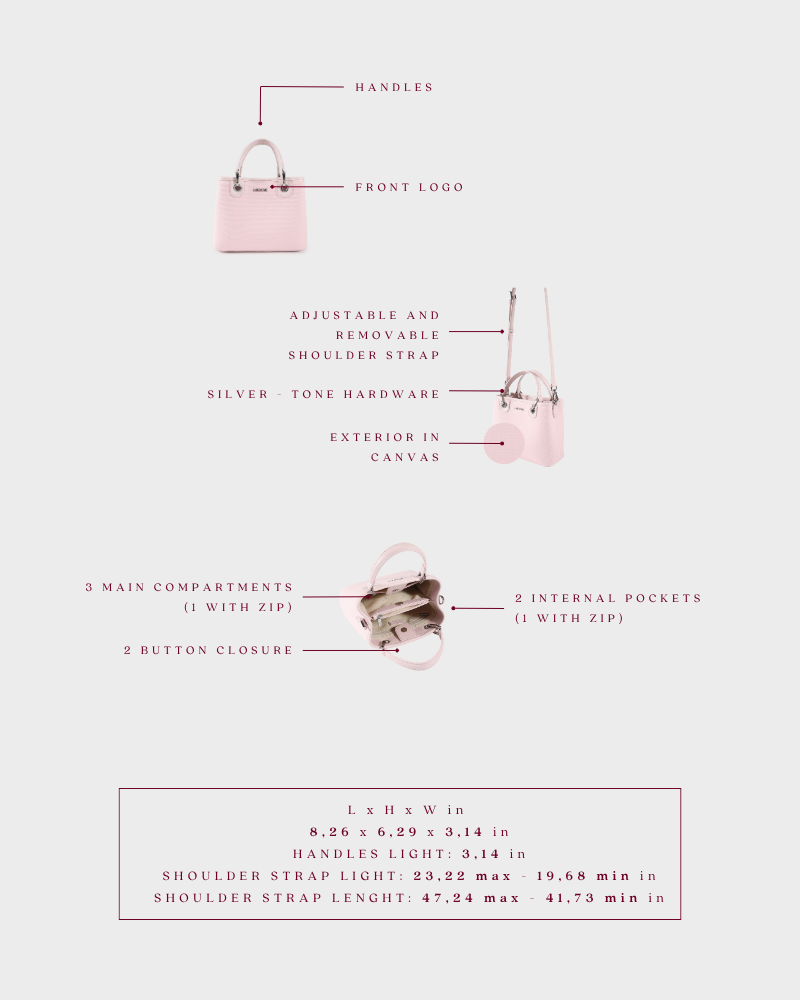 HANDLES

FRONT LOGO

ADJUSTABLE AND REMOVABLE SHOULDER STRAP

SILVER - TONE HARDWARE

EXTERIOR IN CANVAS

3 MAIN COMPARTMENTS (1 WITH ZIP)

2 BUTTON CLOSURE

2 INTERNAL POCKETS (1 WITH ZIP)

L x H x W in
8,26 x 6,29 x 3,14 in
HANDLES LIGHT: 3,14 in
SHOULDER STRAP LIGHT: 23,22 max - 19,68 min in
SHOULDER STRAP LENGHT: 47,24 max - 41,73 min in